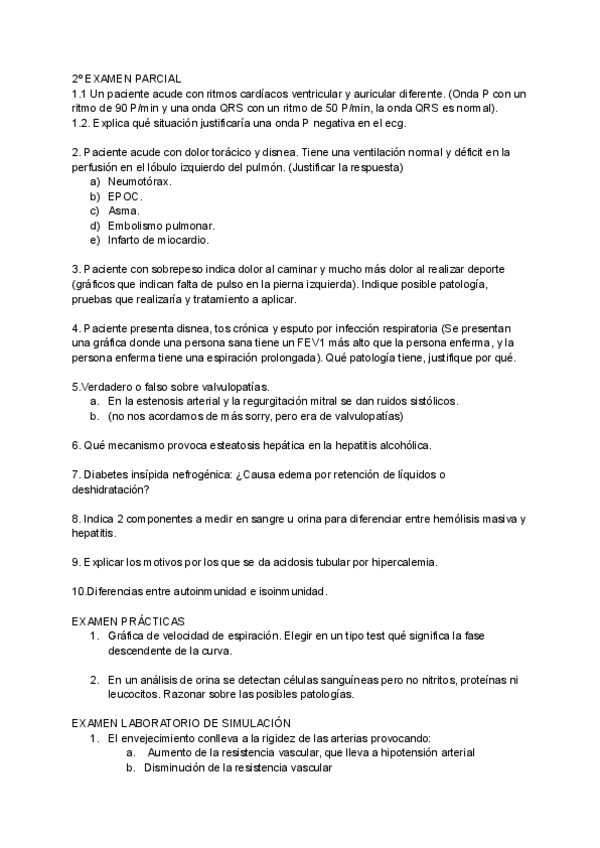 2º EXAMEN PARCIAL
1.1 Un paciente acude con ritmos cardíacos ventricular y auricular diferente. (Onda P con un ritmo de 90 P/min y una onda QRS con un ritmo de 50 P/min, la onda QRS es normal).
1.2. Explica qué situación justificaría una onda P negativa en el ecg.

2. Paciente acude con dolor torácico y disnea. Tiene una ventilación normal y déficit en la perfusión en el lóbulo izquierdo del pulmón. (Justificar la respuesta)
a) Neumotórax.
b) EPOC.
c) Asma.
d) Embolismo pulmonar.
e) Infarto de miocardio.

3. Paciente con sobrepeso indica dolor al caminar y mucho más dolor al realizar deporte (gráficos que indican falta de pulso en la pierna izquierda). Indique posible patología, pruebas que realizaría y tratamiento a aplicar.

4. Paciente presenta disnea, tos crónica y esputo por infección respiratoria (Se presentan una gráfica donde una persona sana tiene un FEV1 más alto que la persona enferma, y la persona enferma tiene una espiración prolongada). Qué patología tiene, justifique por qué.

5.Verdadero o falso sobre valvulopatías.
a. En la estenosis arterial y la regurgitación mitral se dan ruidos sistólicos.
b. (no nos acordamos de más sorry, pero era de valvulopatías)

6. Qué mecanismo provoca esteatosis hepática en la hepatitis alcohólica.

7. Diabetes insípida nefrogénica: ¿Causa edema por retención de líquidos o deshidratación?

8. Indica 2 componentes a medir en sangre u orina para diferenciar entre hemólisis masiva y hepatitis.

9. Explicar los motivos por los que se da acidosis tubular por hipercalemia.

10.Diferencias entre autoinmunidad e isoinmunidad.

EXAMEN PRÁCTICAS
1. Gráfica de velocidad de espiración. Elegir en un tipo test qué significa la fase descendente de la curva.

2. En un análisis de orina se detectan células sanguíneas pero no nitritos, proteínas ni leucocitos. Razonar sobre las posibles patologías.

EXAMEN LABORATORIO DE SIMULACIÓN
1. El envejecimiento conlleva a la rigidez de las arterias provocando:
a. Aumento de la resistencia vascular, que lleva a hipotensión arterial
b. Disminución de la resistencia vascular